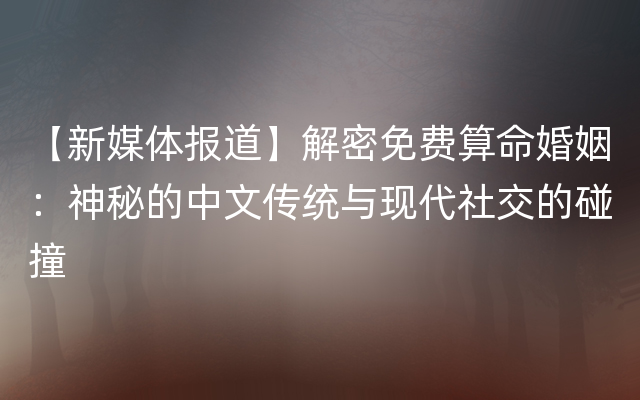 【新媒体报道】解密免费算命婚姻：神秘的中文传统与现代社交的碰撞